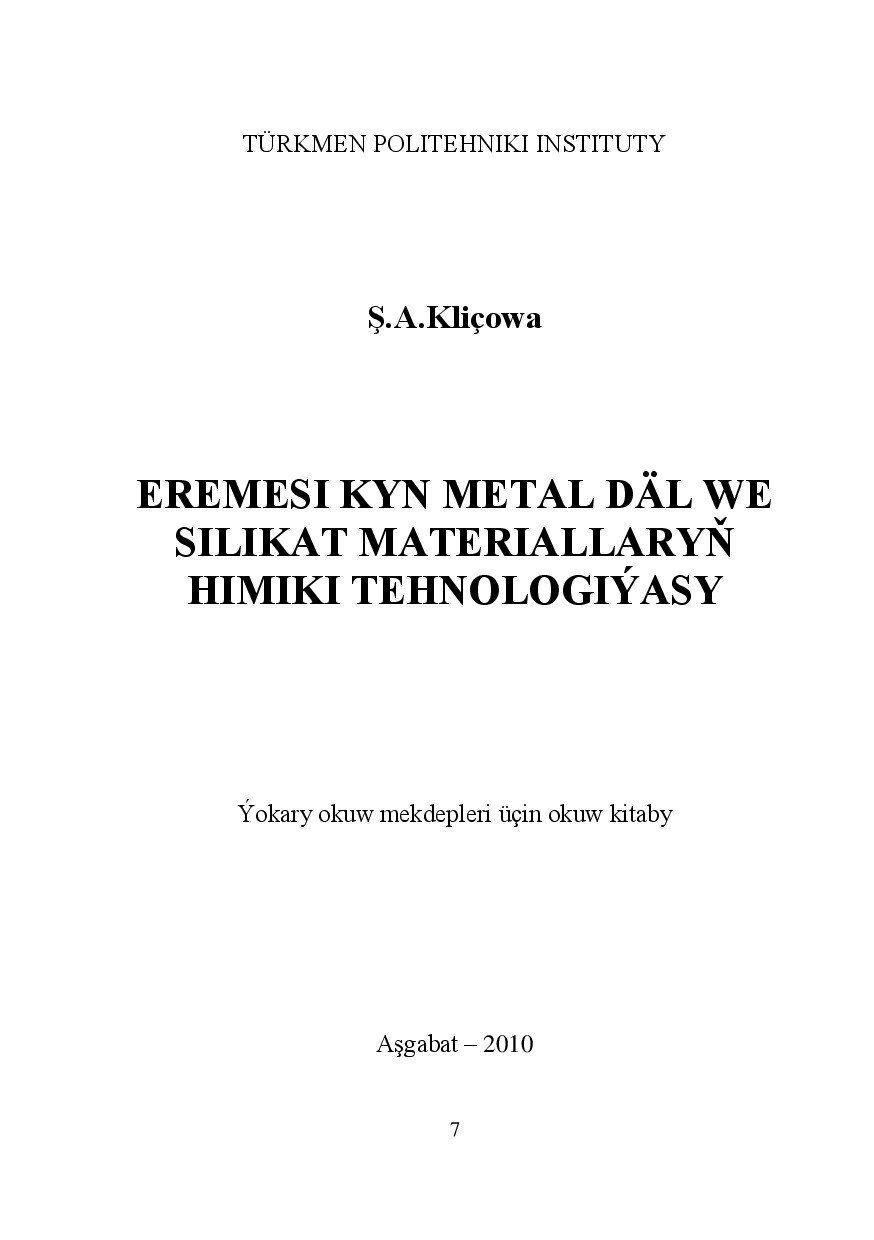 TÜRKMEN POLITEHNIKI INSTITUTY

Ş.A.Kliçowa

EREMESI KYN METAL DÄL WE SILIKAT MATERIALLARYŇ HIMIKI TEHNOLOGIÝASY

Ýokary okuw mekdepleri üçin okuw kitaby

Aşgabat – 2010

7